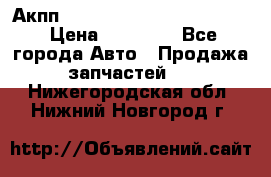 Акпп

Цена Все города Авто Продажа запчастей

Нижегородская обл Нижний Новгород г

http://Объявлений.сайт